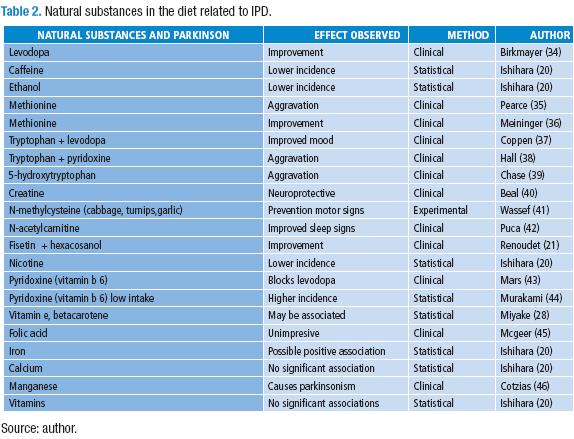 Table 2. Natural substances in the diet related to IPD.

| NATURAL SUBSTANCES AND PARKINSON | EFFECT OBSERVED | METHOD | AUTHOR |
|---|---|---|---|
| Levodopa | Improvement | Clinical | Birkmayer (34) |
| Caffeine | Lower incidence | Statistical | Ishihara (20) |
| Ethanol | Lower incidence | Statistical | Ishihara (20) |
| Methionine | Aggravation | Clinical | Pearce (35) |
| Methionine | Improvement | Clinical | Meininger (36) |
| Tryptophan + levodopa | Improved mood | Clinical | Coppen (37) |
| Tryptophan + pyridoxine | Aggravation | Clinical | Hall (38) |
| 5-hydroxytryptophan | Aggravation | Clinical | Chase (39) |
| Creatine | Neuroprotective | Clinical | Beal (40) |
| N-methylcysteine (cabbage, turnips,garlic) | Prevention motor signs | Experimental | Wassef (41) |
| N-acetylcarnitine | Improved sleep signs | Clinical | Puca (42) |
| Fisetin + hexacosanol | Improvement | Clinical | Renoudet (21) |
| Nicotine | Lower incidence | Statistical | Ishihara (20) |
| Pyridoxine (vitamin b 6) | Blocks levodopa | Clinical | Mars (43) |
| Pyridoxine (vitamin b 6) low intake | Higher incidence | Statistical | Murakami (44) |
| Vitamin e, betacarotene | May be associated | Statistical | Miyake (28) |
| Folic acid | Unimpresive | Clinical | Mcgeer (45) |
| Iron | Possible positive association | Statistical | Ishihara (20) |
| Calcium | No significant association | Statistical | Ishihara (20) |
| Manganese | Causes parkinsonism | Clinical | Cotzias (46) |
| Vitamins | No significant associations | Statistical | Ishihara (20) |

Source: author.